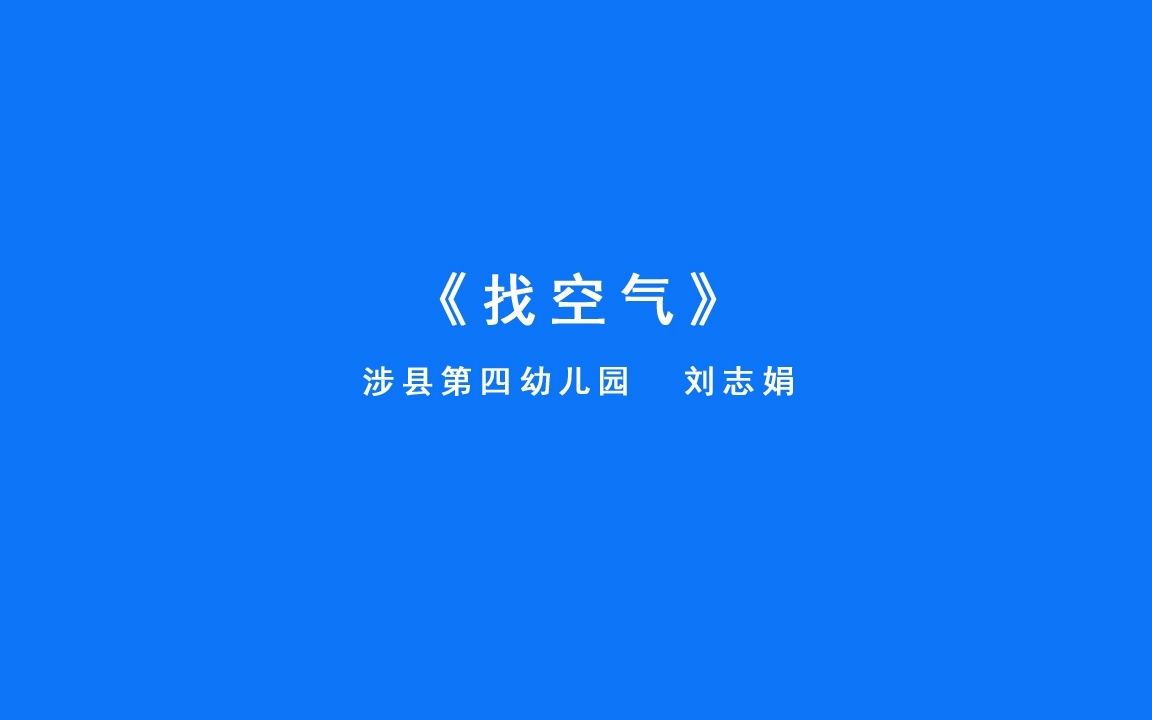 《找空气》

涉县第四幼儿园　刘志娟